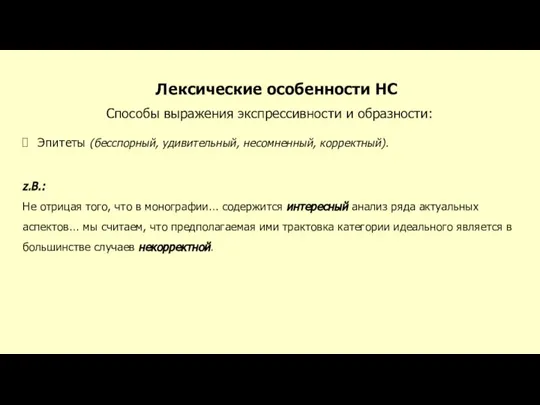 Лексические особенности НС

Способы выражения экспрессивности и образности:

Эпитеты (бесспорный, удивительный, несомненный, корректный).

z.B.:
Не отрицая того, что в монографии... содержится интересный анализ ряда актуальных аспектов... мы считаем, что предполагаемая ими трактовка категории идеального является в большинстве случаев некорректной.